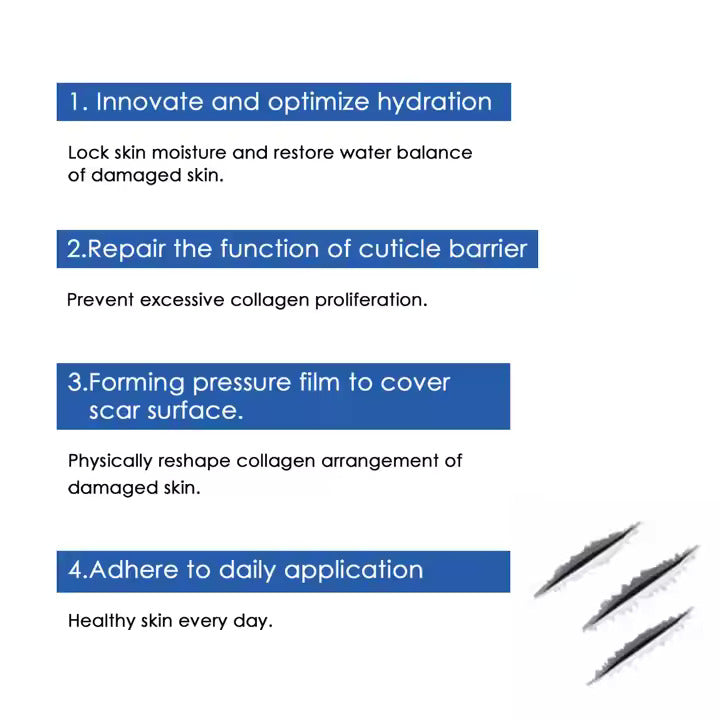 1. Innovate and optimize hydration

Lock skin moisture and restore water balance of damaged skin.

2.Repair the function of cuticle barrier

Prevent excessive collagen proliferation.

3.Forming pressure film to cover scar surface.

Physically reshape collagen arrangement of damaged skin.

4.Adhere to daily application

Healthy skin every day.